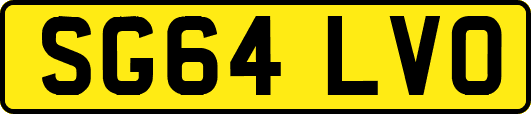 SG64 LVO